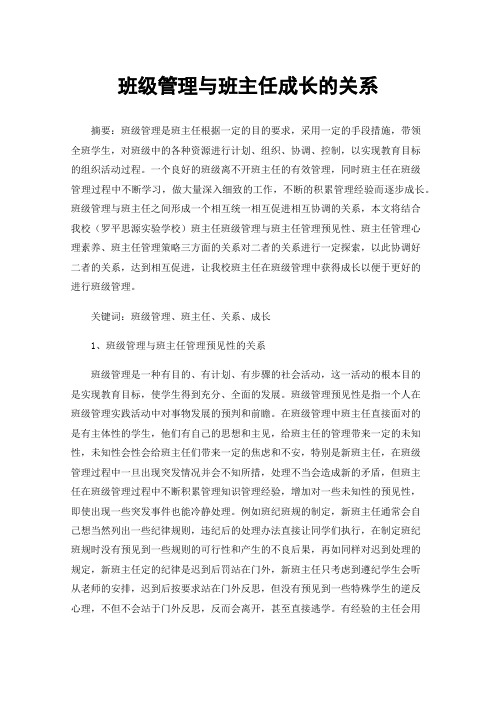 班级管理与班主任成长的关系

摘要：班级管理是班主任根据一定的目的要求，采用一定的手段措施，带领全班学生，对班级中的各种资源进行计划、组织、协调、控制，以实现教育目标的组织活动过程。一个良好的班级离不开班主任的有效管理，同时班主任在班级管理过程中不断学习，做大量深入细致的工作，不断的积累管理经验而逐步成长。班级管理与班主任之间形成一个相互统一相互促进相互协调的关系，本文将结合我校（罗平思源实验学校）班主任班级管理与班主任管理预见性、班主任管理心理素养、班主任管理策略三方面的关系对二者的关系进行一定探索，以此协调好二者的关系，达到相互促进，让我校班主任在班级管理中获得成长以便于更好的进行班级管理。

关键词：班级管理、班主任、关系、成长

1、班级管理与班主任管理预见性的关系

班级管理是一种有目的、有计划、有步骤的社会活动，这一活动的根本目的是实现教育目标，使学生得到充分、全面的发展。班级管理预见性是指一个人在班级管理实践活动中对事物发展的预判和前瞻。在班级管理中班主任直接面对的是有主体性的学生，他们有自己的思想和主见，给班主任的管理带来一定的未知性，未知性会性会给班主任们带来一定的焦虑和不安，特别是新班主任，在班级管理过程中一旦出现突发情况并会不知所措，处理不当会造成新的矛盾，但班主任在班级管理过程中不断积累管理知识管理经验，增加对一些未知性的预见性，即使出现一些突发事件也能冷静处理。例如班纪班规的制定，新班主任通常会自己想当然列出一些纪律规则，违纪后的处理办法直接让同学们执行，在制定班纪班规时没有预见到一些规则的可行性和产生的不良后果，再如同样对迟到处理的规定，新班主任定的纪律是迟到后罚站在门外，新班主任只考虑到遵纪学生会听从老师的安排，迟到后按要求站在门外反思，但没有预见到一些特殊学生的逆反心理，不但不会站于门外反思，反而会离开，甚至直接逃学。有经验的主任会用